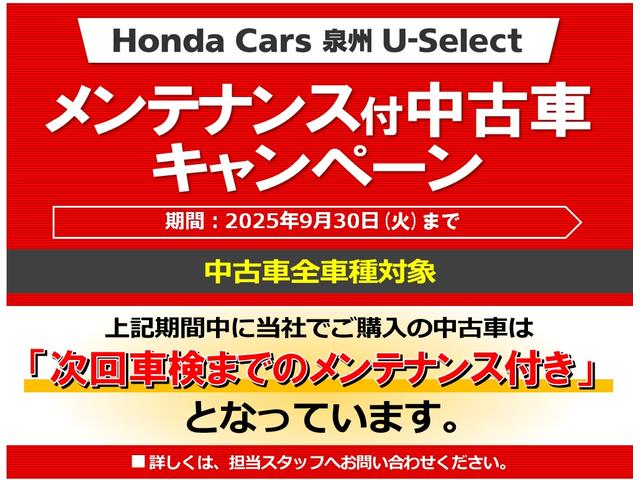 Honda Cars 泉州 U-Select

メンテナンス付中古車キャンペーン

期間：2025年9月30日(火)まで

中古車全車種対象

上記期間中に当社でご購入の中古車は
「次回車検までのメンテナンス付き」
となっています。

■ 詳しくは、担当スタッフへお問い合わせください。